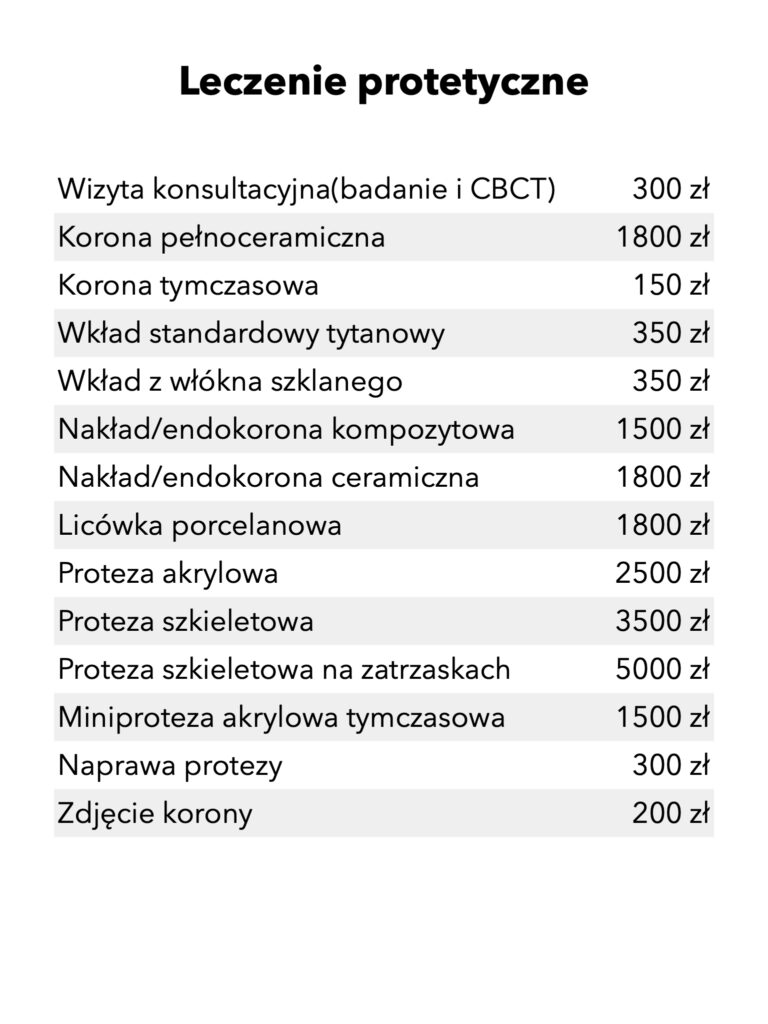 Leczenie protetyczne

| | |
|---|---|
| Wizyta konsultacyjna(badanie i CBCT) | 300 zł |
| Korona pełnoceramiczna | 1800 zł |
| Korona tymczasowa | 150 zł |
| Wkład standardowy tytanowy | 350 zł |
| Wkład z włókna szklanego | 350 zł |
| Nakład/endokorona kompozytowa | 1500 zł |
| Nakład/endokorona ceramiczna | 1800 zł |
| Licówka porcelanowa | 1800 zł |
| Proteza akrylowa | 2500 zł |
| Proteza szkieletowa | 3500 zł |
| Proteza szkieletowa na zatrzaskach | 5000 zł |
| Miniproteza akrylowa tymczasowa | 1500 zł |
| Naprawa protezy | 300 zł |
| Zdjęcie korony | 200 zł |